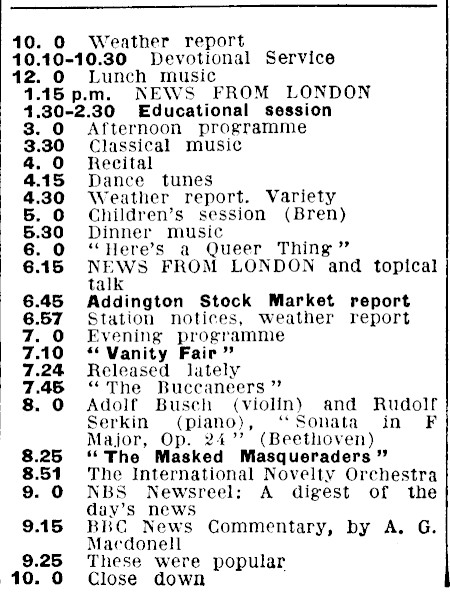 10. 0 Weather report
10.10-10.30 Devotional Service
12. 0 Lunch music
1.15 p.m. NEWS FROM LONDON
1.30-2.30 Educational session
3. 0 Afternoon programme
3.30 Classical music
4. 0 Recital
4.15 Dance tunes
4.30 Weather report. Variety
5. 0 Children's session (Bren)
5.30 Dinner music
6. 0 "Here's a Queer Thing"
6.15 NEWS FROM LONDON and topical talk
6.45 Addington Stock Market report
6.57 Station notices, weather report
7. 0 Evening programme
7.10 "Vanity Fair"
7.24 Released lately
7.45 "The Buccaneers"
8. 0 Adolf Busch (violin) and Rudolf Serkin (piano), "Sonata in F Major, Op. 24" (Beethoven)
8.25 "The Masked Masqueraders"
8.51 The International Novelty Orchestra
9. 0 NBS Newsreel: A digest of the day's news
9.15 BBC News Commentary, by A. G. Macdonell
9.25 These were popular
10. 0 Close down